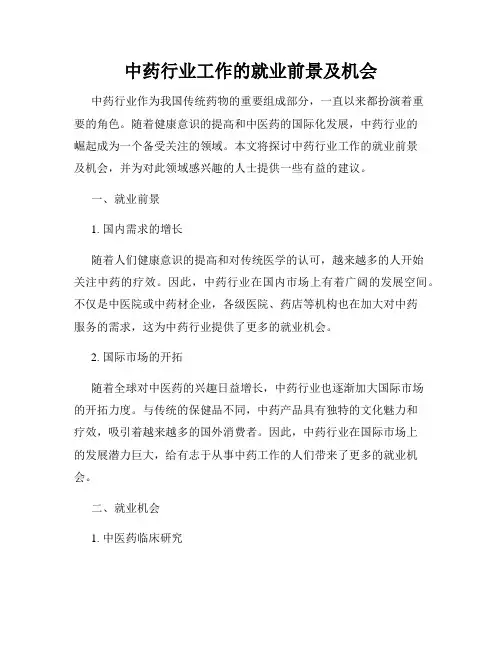 中药行业工作的就业前景及机会

中药行业作为我国传统药物的重要组成部分，一直以来都扮演着重要的角色。随着健康意识的提高和中医药的国际化发展，中药行业的崛起成为一个备受关注的领域。本文将探讨中药行业工作的就业前景及机会，并为对此领域感兴趣的人士提供一些有益的建议。

一、就业前景

1. 国内需求的增长

随着人们健康意识的提高和对传统医学的认可，越来越多的人开始关注中药的疗效。因此，中药行业在国内市场上有着广阔的发展空间。不仅是中医院或中药材企业，各级医院、药店等机构也在加大对中药服务的需求，这为中药行业提供了更多的就业机会。

2. 国际市场的开拓

随着全球对中医药的兴趣日益增长，中药行业也逐渐加大国际市场的开拓力度。与传统的保健品不同，中药产品具有独特的文化魅力和疗效，吸引着越来越多的国外消费者。因此，中药行业在国际市场上的发展潜力巨大，给有志于从事中药工作的人们带来了更多的就业机会。

二、就业机会

1. 中医药临床研究